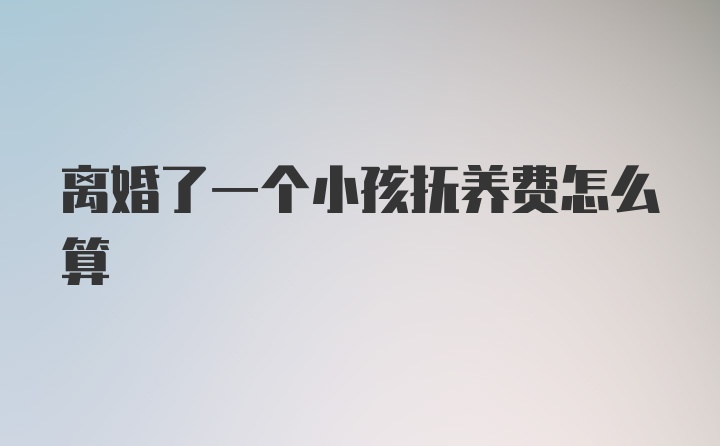 离婚了一个小孩抚养费怎么算